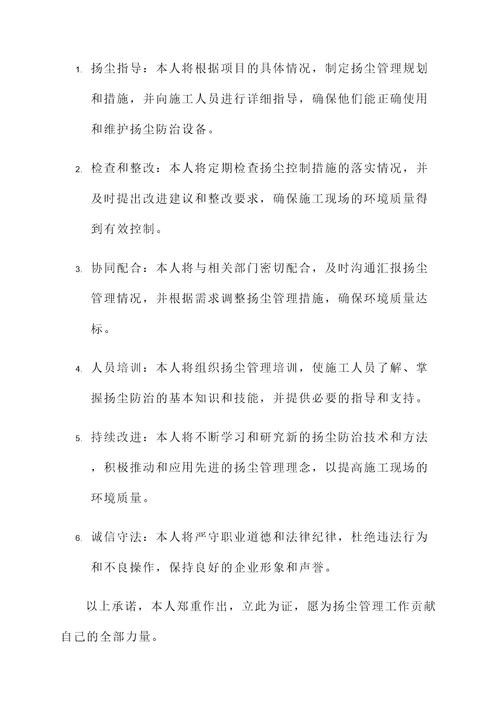 1. 扬尘指导：本人将根据项目的具体情况，制定扬尘管理规划和措施，并向施工人员进行详细指导，确保他们能正确使用和维护扬尘防治设备。

2. 检查和整改：本人将定期检查扬尘控制措施的落实情况，并及时提出改进建议和整改要求，确保施工现场的环境质量得到有效控制。

3. 协同配合：本人将与相关部门密切配合，及时沟通汇报扬尘管理情况，并根据需求调整扬尘管理措施，确保环境质量达标。

4. 人员培训：本人将组织扬尘管理培训，使施工人员了解、掌握扬尘防治的基本知识和技能，并提供必要的指导和支持。

5. 持续改进：本人将不断学习和研究新的扬尘防治技术和方法，积极推动和应用先进的扬尘管理理念，以提高施工现场的环境质量。

6. 诚信守法：本人将严守职业道德和法律纪律，杜绝违法行为和不良操作，保持良好的企业形象和声誉。

以上承诺，本人郑重作出，立此为证，愿为扬尘管理工作贡献自己的全部力量。